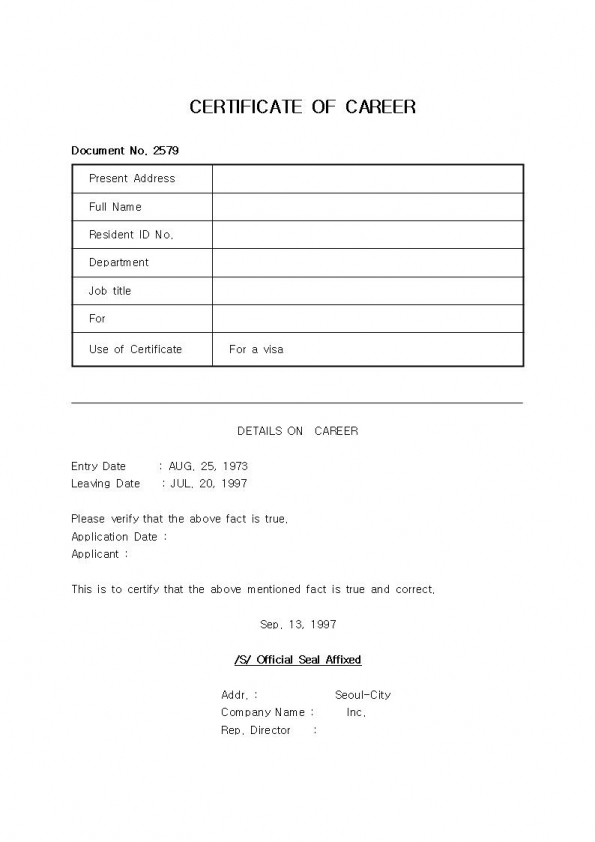 CERTIFICATE OF CAREER

Document No. 2579

| Present Address | |
|---|---|
| Full Name | |
| Resident ID No. | |
| Department | |
| Job title | |
| For | |
| Use of Certificate | For a visa |

DETAILS ON CAREER

Entry Date : AUG. 25, 1973
Leaving Date : JUL. 20, 1997

Please verify that the above fact is true.
Application Date :
Applicant :

This is to certify that the above mentioned fact is true and correct.

Sep. 13, 1997

/S/ Official Seal Affixed

Addr. : Seoul-City
Company Name : Inc.
Rep. Director :